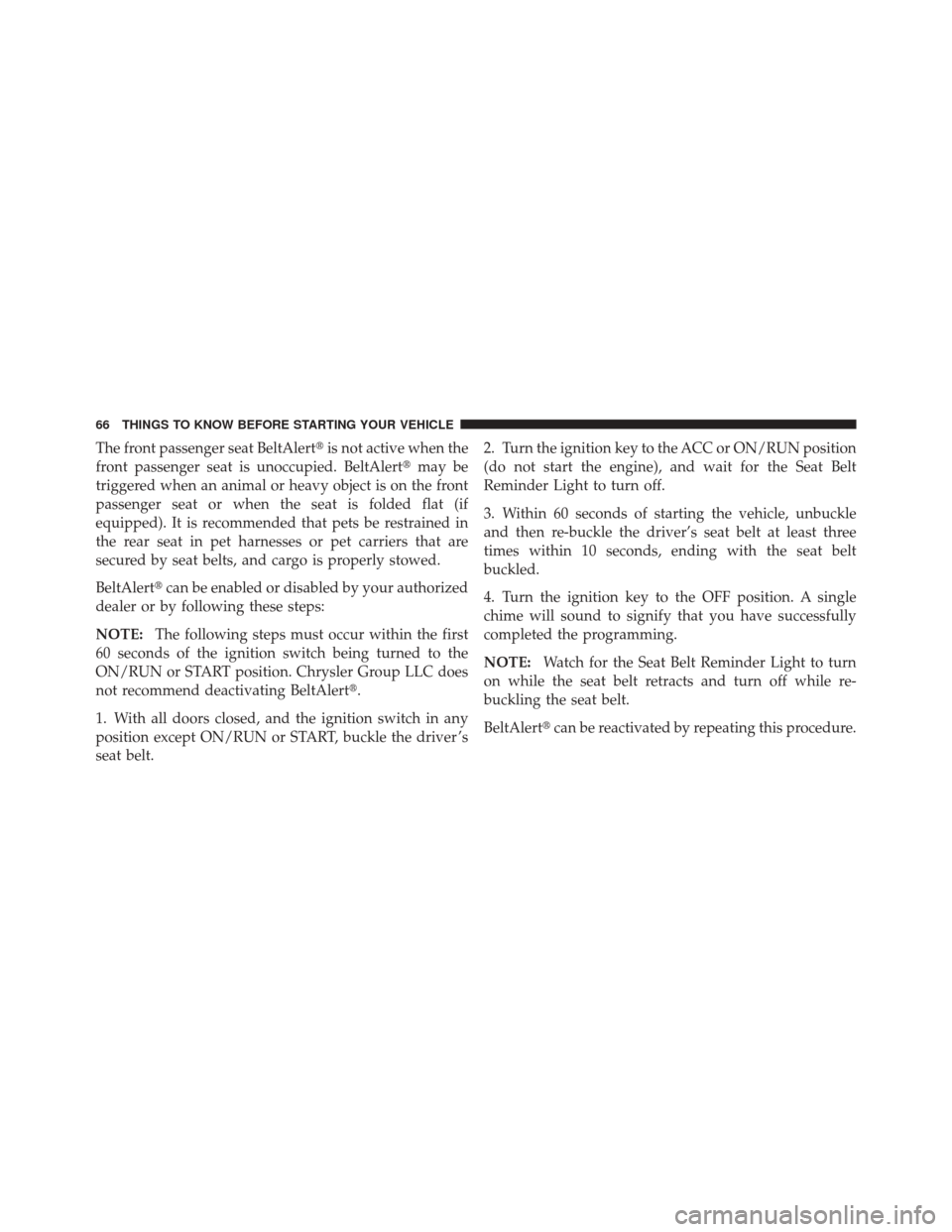 66 THINGS TO KNOW BEFORE STARTING YOUR VEHICLE

The front passenger seat BeltAlert® is not active when the front passenger seat is unoccupied. BeltAlert® may be triggered when an animal or heavy object is on the front passenger seat or when the seat is folded flat (if equipped). It is recommended that pets be restrained in the rear seat in pet harnesses or pet carriers that are secured by seat belts, and cargo is properly stowed.

BeltAlert® can be enabled or disabled by your authorized dealer or by following these steps:

NOTE: The following steps must occur within the first 60 seconds of the ignition switch being turned to the ON/RUN or START position. Chrysler Group LLC does not recommend deactivating BeltAlert®.

1. With all doors closed, and the ignition switch in any position except ON/RUN or START, buckle the driver's seat belt.

2. Turn the ignition key to the ACC or ON/RUN position (do not start the engine), and wait for the Seat Belt Reminder Light to turn off.

3. Within 60 seconds of starting the vehicle, unbuckle and then re-buckle the driver's seat belt at least three times within 10 seconds, ending with the seat belt buckled.

4. Turn the ignition key to the OFF position. A single chime will sound to signify that you have successfully completed the programming.

NOTE: Watch for the Seat Belt Reminder Light to turn on while the seat belt retracts and turn off while re-buckling the seat belt.

BeltAlert® can be reactivated by repeating this procedure.

carmanualsonline.info